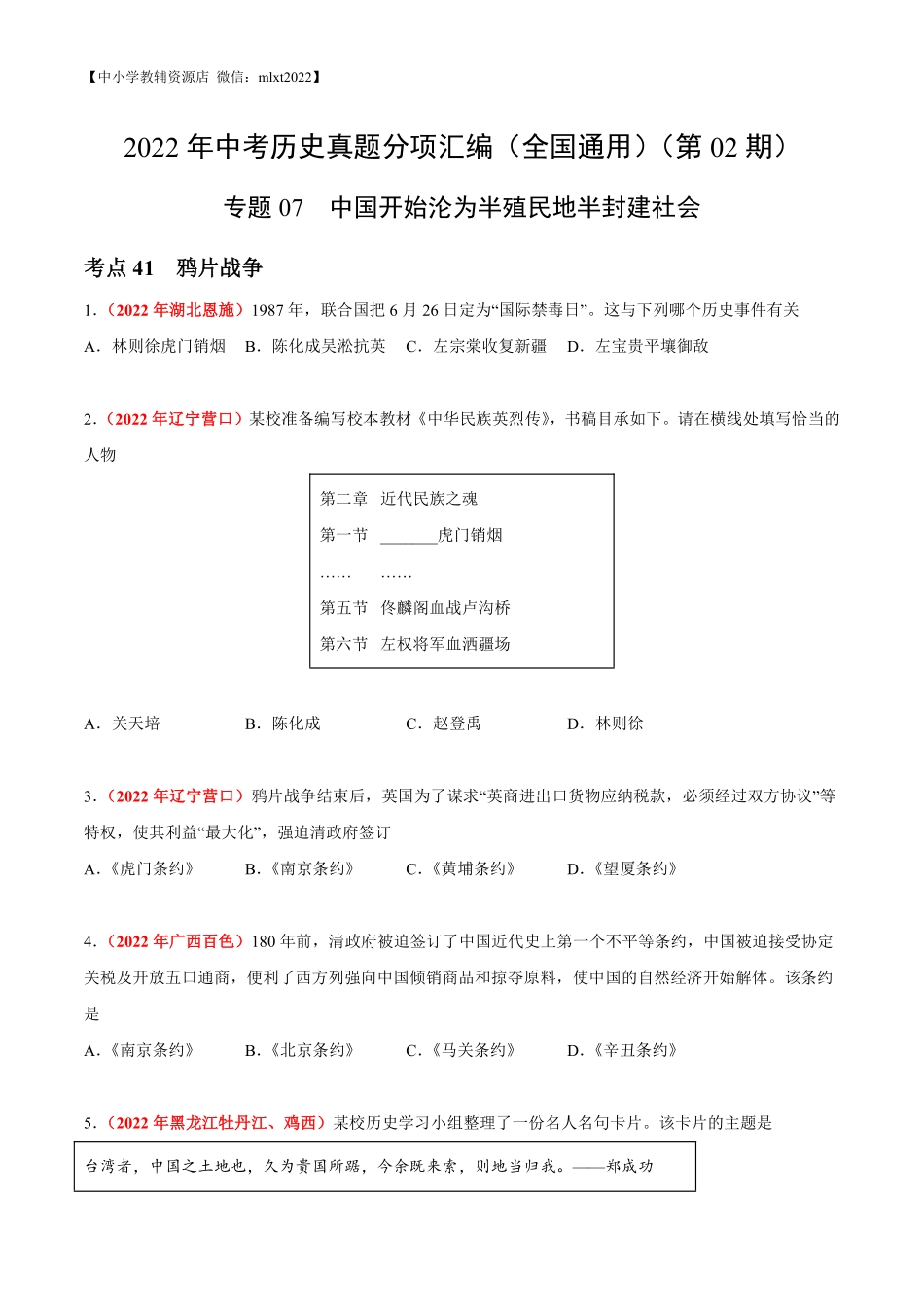 【中小学教辅资源店 微信：mlxt2022】

2022 年中考历史真题分项汇编（全国通用）（第 02 期）

专题 07　中国开始沦为半殖民地半封建社会

考点 41　鸦片战争

1．（2022 年湖北恩施）1987 年，联合国把 6 月 26 日定为“国际禁毒日”。这与下列哪个历史事件有关

A．林则徐虎门销烟　B．陈化成吴淞抗英　C．左宗棠收复新疆　D．左宝贵平壤御敌

2．（2022 年辽宁营口）某校准备编写校本教材《中华民族英烈传》，书稿目录如下。请在横线处填写恰当的人物

第二章　近代民族之魂

第一节　_______虎门销烟

……　　……

第五节　佟麟阁血战卢沟桥

第六节　左权将军血洒疆场

A．关天培　B．陈化成　C．赵登禹　D．林则徐

3．（2022 年辽宁营口）鸦片战争结束后，英国为了谋求“英商进出口货物应纳税款，必须经过双方协议”等特权，使其利益“最大化”，强迫清政府签订

A．《虎门条约》　B．《南京条约》　C．《黄埔条约》　D．《望厦条约》

4．（2022 年广西百色）180 年前，清政府被迫签订了中国近代史上第一个不平等条约，中国被迫接受协定关税及开放五口通商，便利了西方列强向中国倾销商品和掠夺原料，使中国的自然经济开始解体。该条约是

A．《南京条约》　B．《北京条约》　C．《马关条约》　D．《辛丑条约》

5．（2022 年黑龙江牡丹江、鸡西）某校历史学习小组整理了一份名人名句卡片。该卡片的主题是

台湾者，中国之土地也，久为贵国所踞，今余既来索，则地当归我。——郑成功